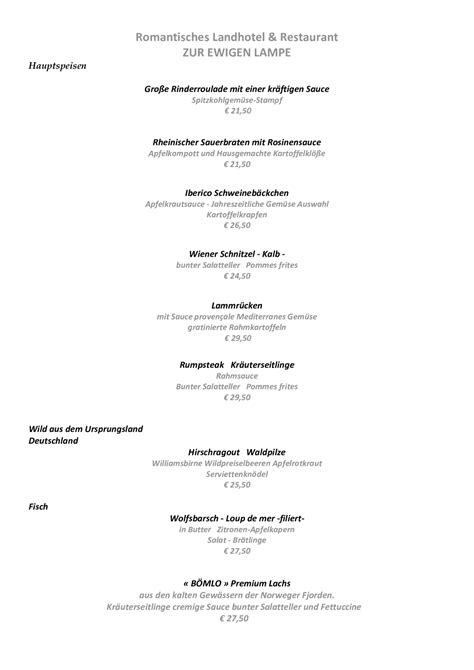 Romantisches Landhotel & Restaurant
ZUR EWIGEN LAMPE

Hauptspeisen

Große Rinderroulade mit einer kräftigen Sauce
Spitzkohlgemüse-Stampf
€ 21,50

Rheinischer Sauerbraten mit Rosinensauce
Apfelkompott und Hausgemachte Kartoffelklöße
€ 21,50

Iberico Schweinebäckchen
Apfelkrautsauce - Jahreszeitliche Gemüse Auswahl
Kartoffelkrapfen
€ 26,50

Wiener Schnitzel - Kalb -
bunter Salatteller Pommes frites
€ 24,50

Lammrücken
mit Sauce provençale Mediterranes Gemüse
gratinierte Rahmkartoffeln
€ 29,50

Rumpsteak Kräuterseitlinge
Rahmsauce
Bunter Salatteller Pommes frites
€ 29,50

Wild aus dem Ursprungsland
Deutschland

Hirschragout Waldpilze
Williamsbirne Wildpreiselbeeren Apfelrotkraut
Serviettenknödel
€ 25,50

Fisch

Wolfsbarsch - Loup de mer -filiert-
in Butter Zitronen-Apfelkapern
Salat - Brätlinge
€ 27,50

« BÖMLO » Premium Lachs
aus den kalten Gewässern der Norweger Fjorden.
Kräuterseitlinge cremige Sauce bunter Salatteller und Fettuccine
€ 27,50